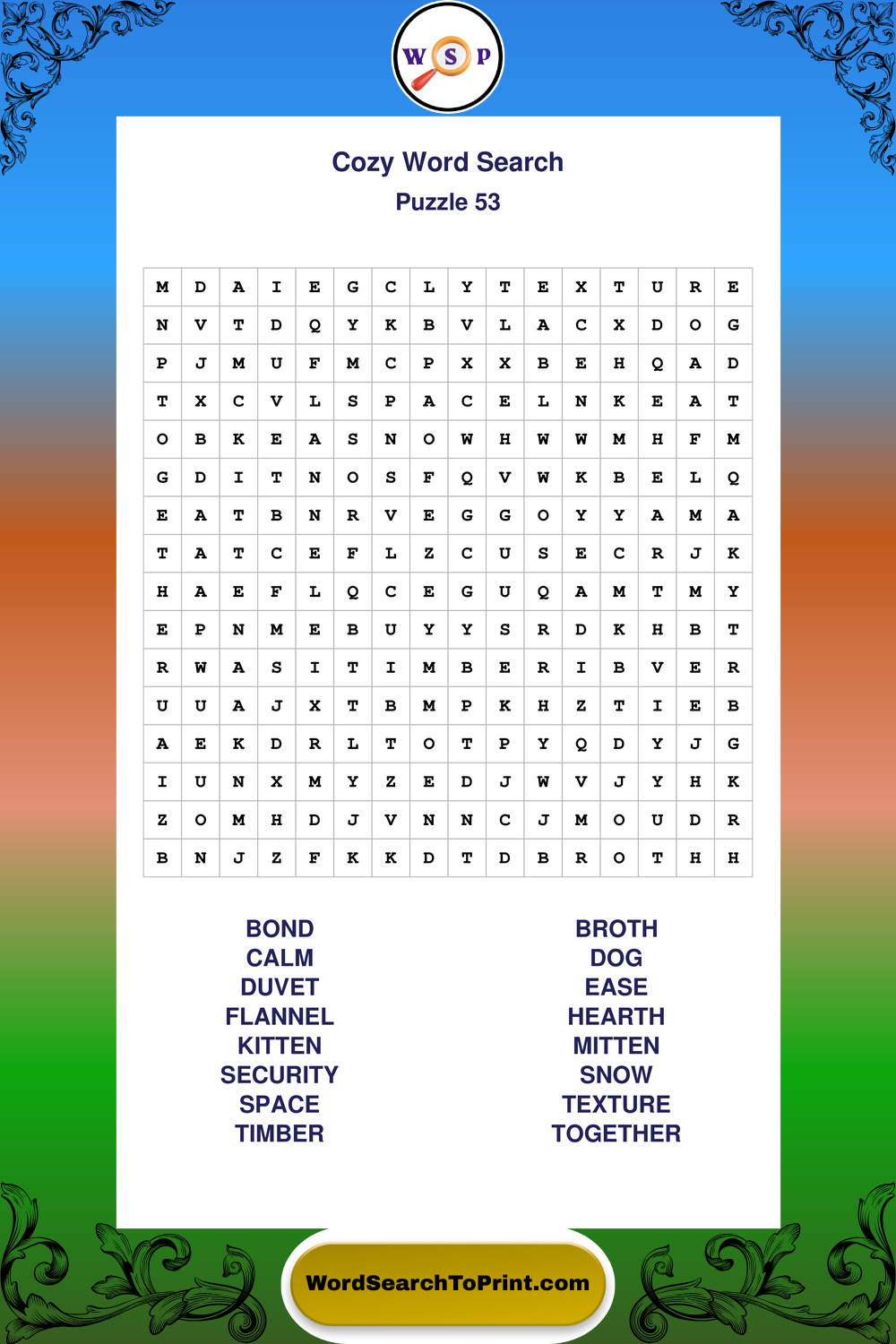 W S P

Cozy Word Search
Puzzle 53

| M | D | A | I | E | G | C | L | Y | T | E | X | T | U | R | E |
|---|---|---|---|---|---|---|---|---|---|---|---|---|---|---|---|
| N | V | T | D | Q | Y | K | B | V | L | A | C | X | D | O | G |
| P | J | M | U | F | M | C | P | X | X | B | E | H | Q | A | D |
| T | X | C | V | L | S | P | A | C | E | L | N | K | E | A | T |
| O | B | K | E | A | S | N | O | W | H | W | W | M | H | F | M |
| G | D | I | T | N | O | S | F | Q | V | W | K | B | E | L | Q |
| E | A | T | B | N | R | V | E | G | G | O | Y | Y | A | M | A |
| T | A | T | C | E | F | L | Z | C | U | S | E | C | R | J | K |
| H | A | E | F | L | Q | C | E | G | U | Q | A | M | T | M | Y |
| E | P | N | M | E | B | U | Y | Y | S | R | D | K | H | B | T |
| R | W | A | S | I | T | I | M | B | E | R | I | B | V | E | R |
| U | U | A | J | X | T | B | M | P | K | H | Z | T | I | E | B |
| A | E | K | D | R | L | T | O | T | P | Y | Q | D | Y | J | G |
| I | U | N | X | M | Y | Z | E | D | J | W | V | J | Y | H | K |
| Z | O | M | H | D | J | V | N | N | C | J | M | O | U | D | R |
| B | N | J | Z | F | K | K | D | T | D | B | R | O | T | H | H |

BOND
CALM
DUVET
FLANNEL
KITTEN
SECURITY
SPACE
TIMBER

BROTH
DOG
EASE
HEARTH
MITTEN
SNOW
TEXTURE
TOGETHER

WordSearchToPrint.com